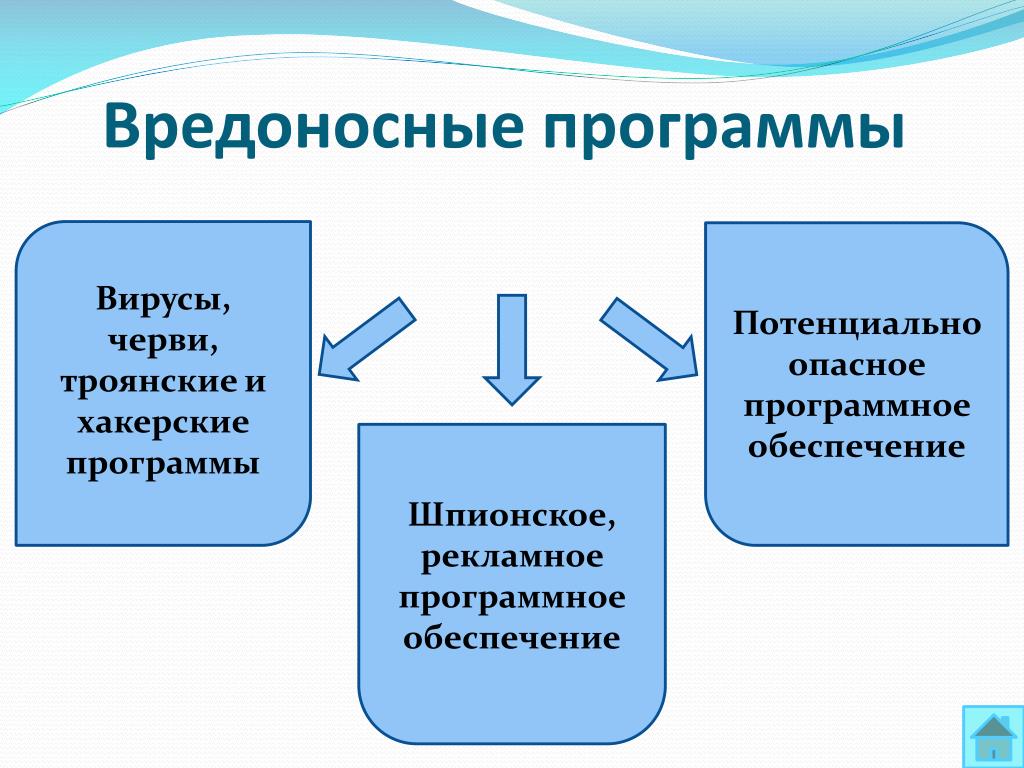 Вредоносные программы

Вирусы, черви, троянские и хакерские программы

Шпионское, рекламное программное обеспечение

Потенциально опасное программное обеспечение